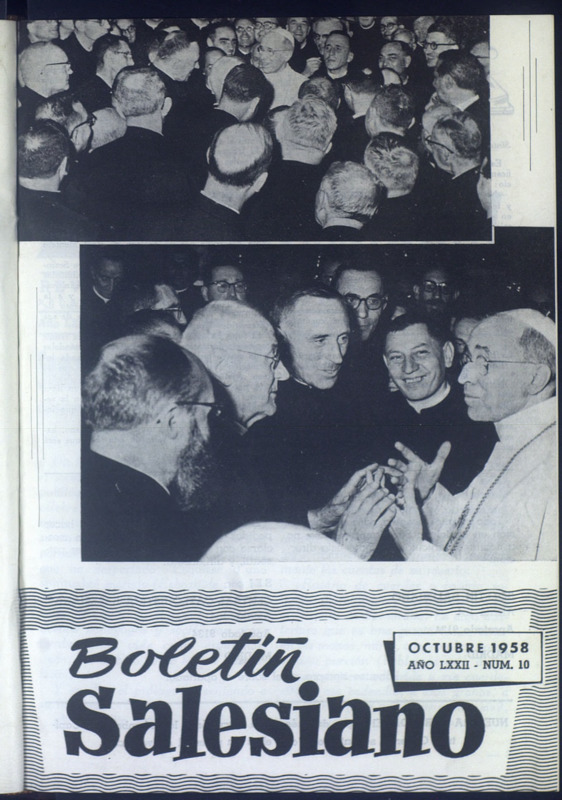 Boletín Salesiano

OCTUBRE 1958
AÑO LXXII - NUM. 10